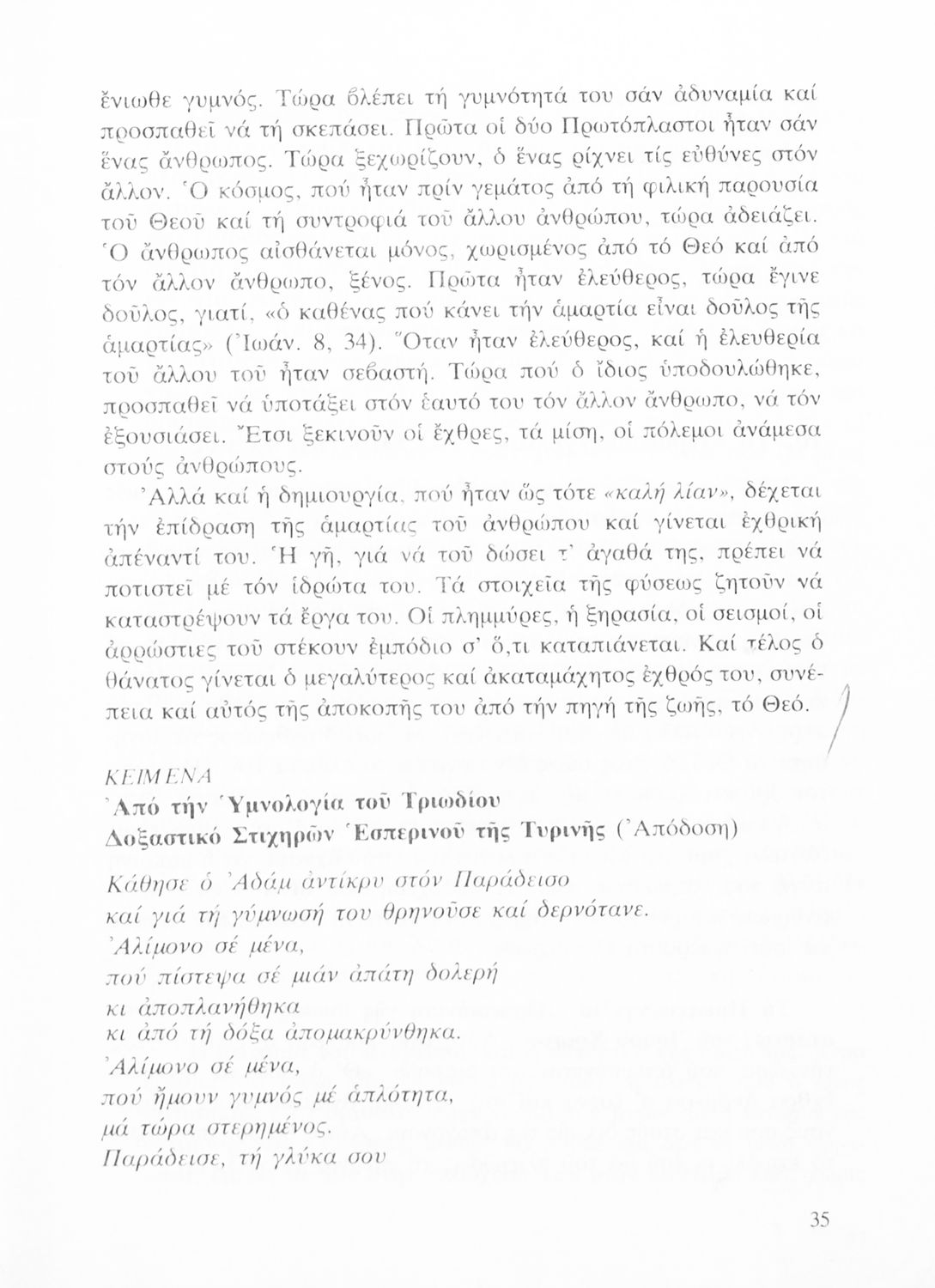 ἔνιωθε γυμνός. Τώρα βλέπει τή γυμνότητά του σάν ἀδυναμία καί προσπαθεῖ νά τή σκεπάσει. Πρῶτα οἱ δύο Πρωτόπλαστοι ἦταν σάν ἕνας ἄνθρωπος. Τώρα ξεχωρίζουν, ὁ ἕνας ρίχνει τίς εὐθύνες στόν ἄλλον. Ὁ κόσμος, πού ἦταν πρίν γεμάτος ἀπό τή φιλική παρουσία τοῦ Θεοῦ καί τή συντροφιά τοῦ ἄλλου ἀνθρώπου, τώρα ἀδειάζει. Ὁ ἄνθρωπος αἰσθάνεται μόνος, χωρισμένος ἀπό τό Θεό καί ἀπό τόν ἄλλον ἄνθρωπο, ξένος. Πρῶτα ἦταν ἐλεύθερος, τώρα ἔγινε δοῦλος, γιατί, «ὁ καθένας πού κάνει τήν ἁμαρτία εἶναι δοῦλος τῆς ἁμαρτίας» (Ἰωάν. 8, 34). Ὅταν ἦταν ἐλεύθερος, καί ἡ ἐλευθερία τοῦ ἄλλου τοῦ ἦταν σεβαστή. Τώρα πού ὁ ἴδιος ὑποδουλώθηκε, προσπαθεῖ νά ὑποτάξει στόν ἑαυτό του τόν ἄλλον ἄνθρωπο, νά τόν ἐξουσιάσει. Ἔτσι ξεκινοῦν οἱ ἔχθρες, τά μίση, οἱ πόλεμοι ἀνάμεσα στούς ἀνθρώπους.

Ἀλλά καί ἡ δημιουργία, πού ἦταν ὥς τότε «καλή λίαν», δέχεται τήν ἐπίδραση τῆς ἁμαρτίας τοῦ ἀνθρώπου καί γίνεται ἐχθρική ἀπέναντί του. Ἡ γῆ, γιά νά τοῦ δώσει τ' ἀγαθά της, πρέπει νά ποτιστεῖ μέ τόν ἱδρώτα του. Τά στοιχεῖα τῆς φύσεως ζητοῦν νά καταστρέψουν τά ἔργα του. Οἱ πλημμύρες, ἡ ξηρασία, οἱ σεισμοί, οἱ ἀρρώστιες τοῦ στέκουν ἐμπόδιο σ' ὅ,τι καταπιάνεται. Καί τέλος ὁ θάνατος γίνεται ὁ μεγαλύτερος καί ἀκαταμάχητος ἐχθρός του, συνέπεια καί αὐτός τῆς ἀποκοπῆς του ἀπό τήν πηγή τῆς ζωῆς, τό Θεό.

ΚΕΙΜΕΝΑ
Ἀπό τήν Ὑμνολογία τοῦ Τριωδίου
Δοξαστικό Στιχηρῶν Ἑσπερινοῦ τῆς Τυρινῆς (Ἀπόδοση)

Κάθησε ὁ Ἀδάμ ἀντίκρυ στόν Παράδεισο
καί γιά τή γύμνωσή του θρηνοῦσε καί δερνότανε.
Ἀλίμονο σέ μένα,
πού πίστεψα σέ μιάν ἀπάτη δολερή
κι ἀποπλανήθηκα
κι ἀπό τή δόξα ἀπομακρύνθηκα.
Ἀλίμονο σέ μένα,
πού ἤμουν γυμνός μέ ἁπλότητα,
μά τώρα στερημένος.
Παράδεισε, τή γλύκα σου

35